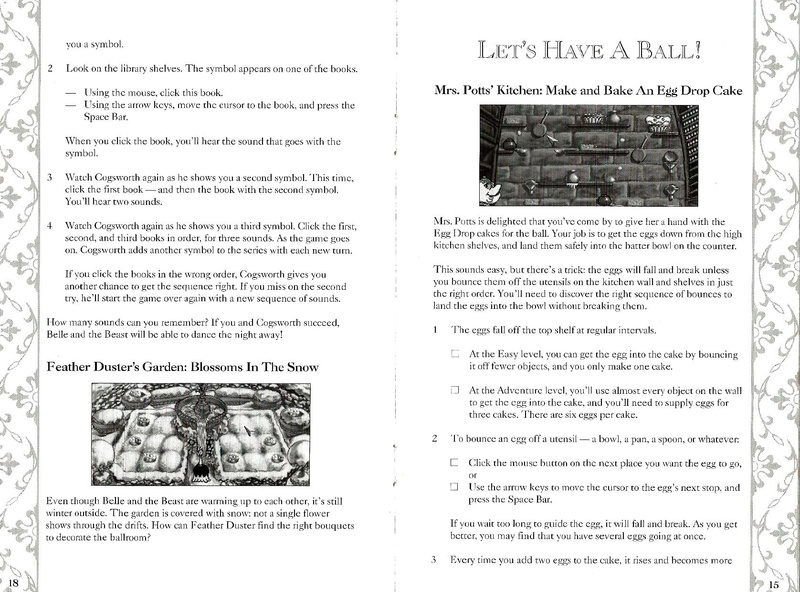 you a symbol.

2 Look on the library shelves. The symbol appears on one of the books.

— Using the mouse, click this book.
— Using the arrow keys, move the cursor to the book, and press the Space Bar.

When you click the book, you'll hear the sound that goes with the symbol.

3 Watch Cogsworth again as he shows you a second symbol. This time, click the first book — and then the book with the second symbol. You'll hear two sounds.

4 Watch Cogsworth again as he shows you a third symbol. Click the first, second, and third books in order, for three sounds. As the game goes on, Cogsworth adds another symbol to the series with each new turn.

If you click the books in the wrong order, Cogsworth gives you another chance to get the sequence right. If you miss on the second try, he'll start the game over again with a new sequence of sounds.

How many sounds can you remember? If you and Cogsworth succeed, Belle and the Beast will be able to dance the night away!

Feather Duster's Garden: Blossoms In The Snow

Even though Belle and the Beast are warming up to each other, it's still winter outside. The garden is covered with snow: not a single flower shows through the drifts. How can Feather Duster find the right bouquets to decorate the ballroom?

18

LET'S HAVE A BALL!

Mrs. Potts' Kitchen: Make and Bake An Egg Drop Cake

Mrs. Potts is delighted that you've come by to give her a hand with the Egg Drop cakes for the ball. Your job is to get the eggs down from the high kitchen shelves, and land them safely into the batter bowl on the counter.

This sounds easy, but there's a trick: the eggs will fall and break unless you bounce them off the utensils on the kitchen wall and shelves in just the right order. You'll need to discover the right sequence of bounces to land the eggs into the bowl without breaking them.

1 The eggs fall off the top shelf at regular intervals.

☐ At the Easy level, you can get the egg into the cake by bouncing it off fewer objects, and you only make one cake.

☐ At the Adventure level, you'll use almost every object on the wall to get the egg into the cake, and you'll need to supply eggs for three cakes. There are six eggs per cake.

2 To bounce an egg off a utensil — a bowl, a pan, a spoon, or whatever:

☐ Click the mouse button on the next place you want the egg to go, or
☐ Use the arrow keys to move the cursor to the egg's next stop, and press the Space Bar.

If you wait too long to guide the egg, it will fall and break. As you get better, you may find that you have several eggs going at once.

3 Every time you add two eggs to the cake, it rises and becomes more

15